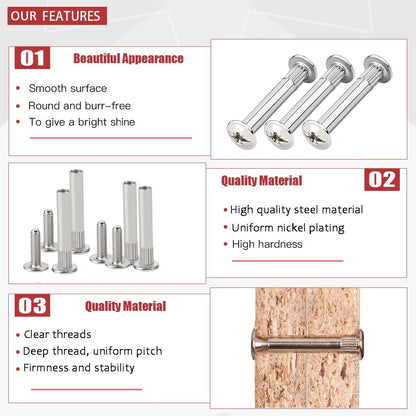 OUR FEATURES

01 Beautiful Appearance

• Smooth surface
• Round and burr-free
• To give a bright shine

Quality Material 02

• High quality steel material
• Uniform nickel plating
• High hardness

03 Quality Material

• Clear threads
• Deep thread, uniform pitch
• Firmness and stability